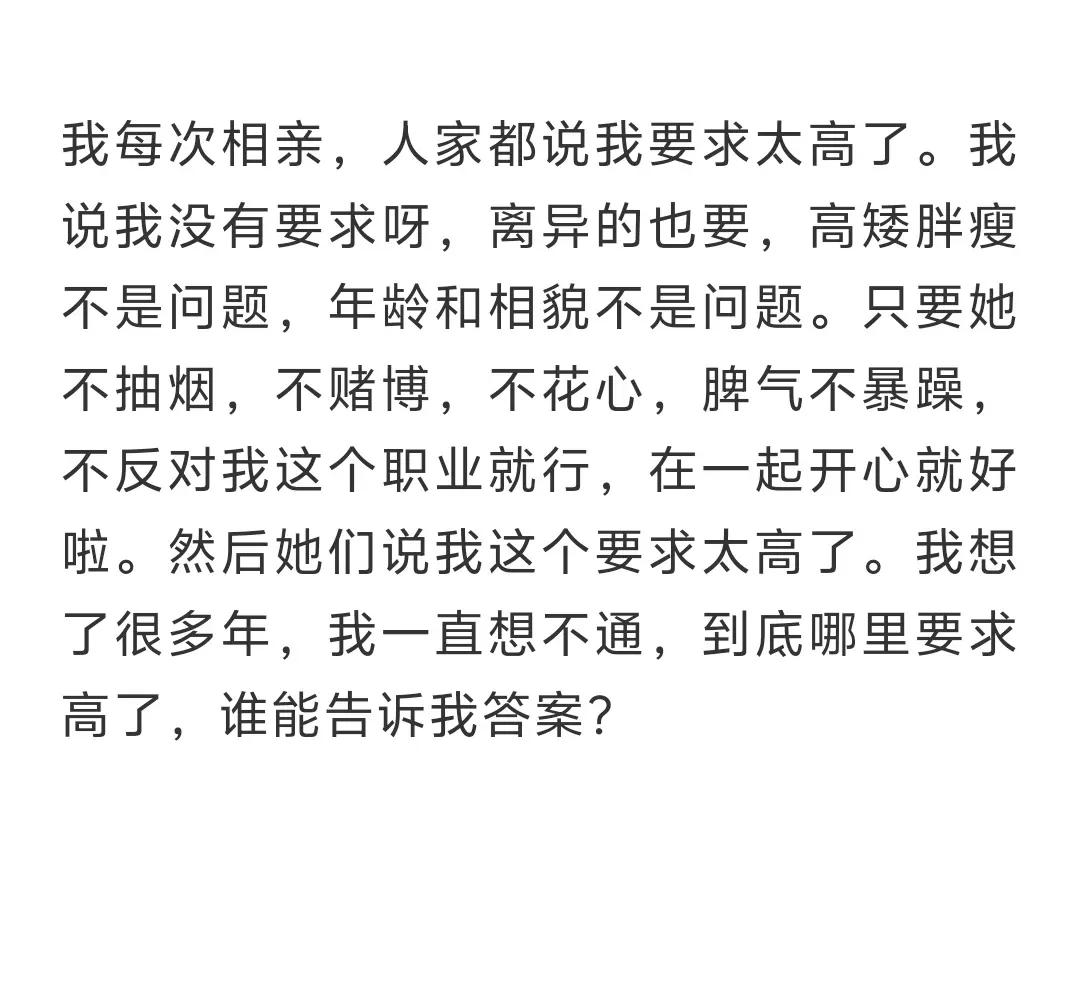 我每次相亲，人家都说我要求太高了。我说我没有要求呀，离异的也要，高矮胖瘦不是问题，年龄和相貌不是问题。只要她不抽烟，不赌博，不花心，脾气不暴躁，不反对我这个职业就行，在一起开心就好啦。然后她们说我这个要求太高了。我想了很多年，我一直想不通，到底哪里要求高了，谁能告诉我答案？